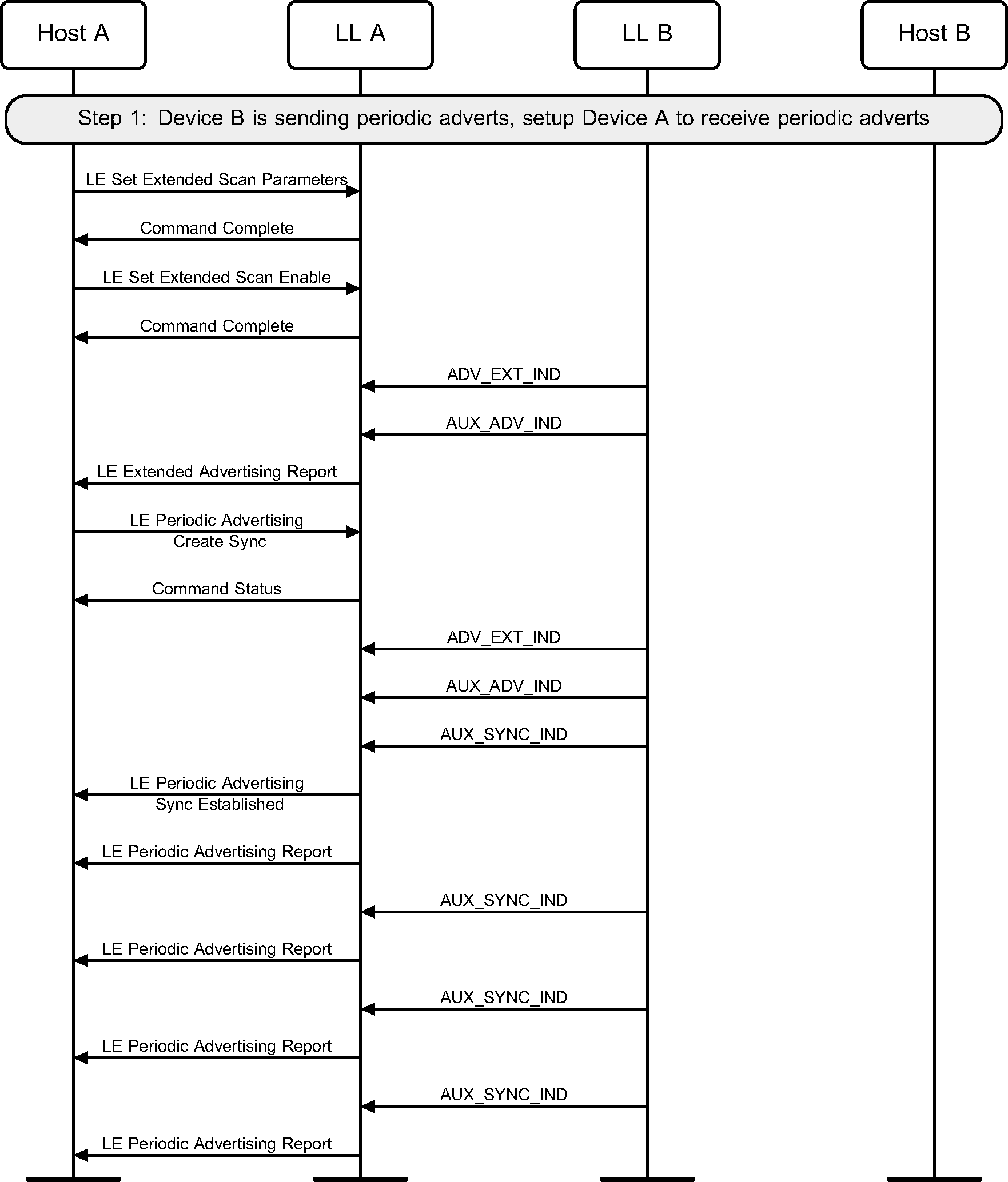 Host A

LL A

LL B

Host B

Step 1: Device B is sending periodic adverts, setup Device A to receive periodic adverts

LE Set Extended Scan Parameters

Command Complete

LE Set Extended Scan Enable

Command Complete

ADV_EXT_IND

AUX_ADV_IND

LE Extended Advertising Report

LE Periodic Advertising Create Sync

Command Status

ADV_EXT_IND

AUX_ADV_IND

AUX_SYNC_IND

LE Periodic Advertising Sync Established

LE Periodic Advertising Report

AUX_SYNC_IND

LE Periodic Advertising Report

AUX_SYNC_IND

LE Periodic Advertising Report

AUX_SYNC_IND

LE Periodic Advertising Report